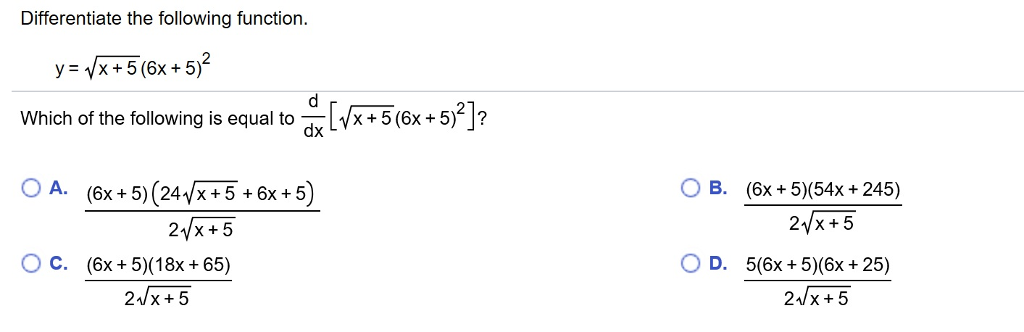 Differentiate the following function.

$y = \sqrt{x+5}(6x+5)^2$

Which of the following is equal to $\frac{d}{dx}\left[\sqrt{x+5}(6x+5)^2\right]$?

A. $\frac{(6x+5)\left(24\sqrt{x+5}+6x+5\right)}{2\sqrt{x+5}}$

B. $\frac{(6x+5)(54x+245)}{2\sqrt{x+5}}$

C. $\frac{(6x+5)(18x+65)}{2\sqrt{x+5}}$

D. $\frac{5(6x+5)(6x+25)}{2\sqrt{x+5}}$